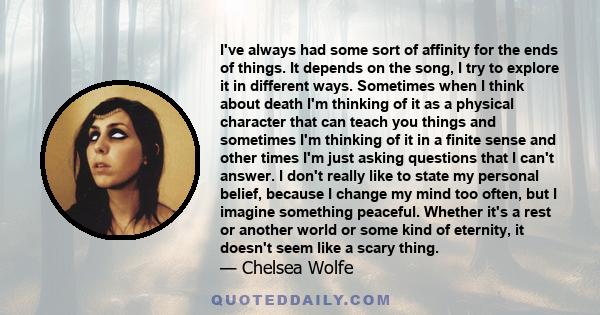 I've always had some sort of affinity for the ends of things. It depends on the song, I try to explore it in different ways. Sometimes when I think about death I'm thinking of it as a physical character that can teach you things and sometimes I'm thinking of it in a finite sense and other times I'm just asking questions that I can't answer. I don't really like to state my personal belief, because I change my mind too often, but I imagine something peaceful. Whether it's a rest or another world or some kind of eternity, it doesn't seem like a scary thing.

— Chelsea Wolfe

QUOTEDDAILY.COM